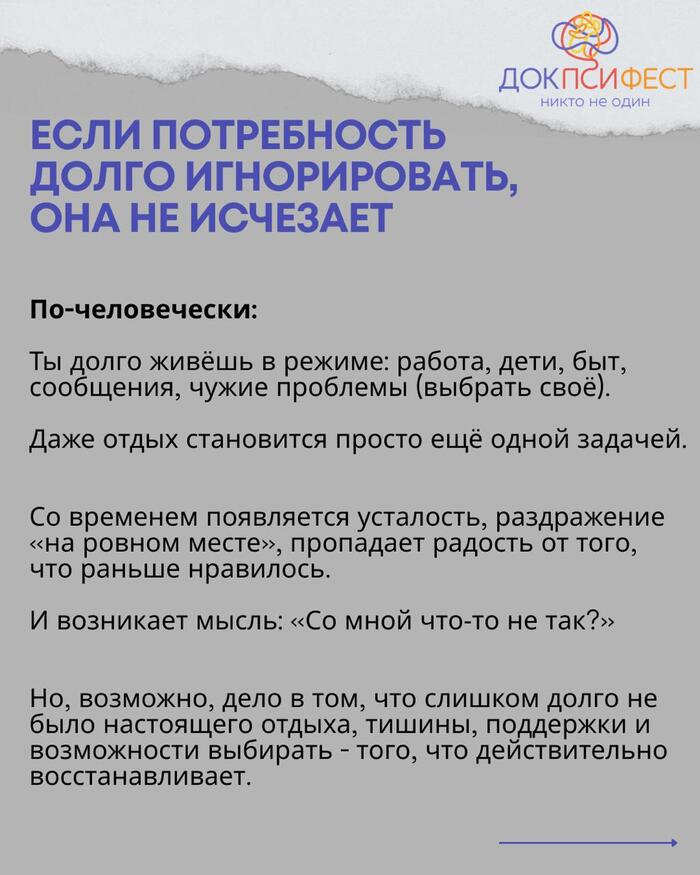 ДОКПСИФЕСТ
никто не один

ЕСЛИ ПОТРЕБНОСТЬ ДОЛГО ИГНОРИРОВАТЬ, ОНА НЕ ИСЧЕЗАЕТ

По-человечески:

Ты долго живёшь в режиме: работа, дети, быт, сообщения, чужие проблемы (выбрать своё).

Даже отдых становится просто ещё одной задачей.

Со временем появляется усталость, раздражение «на ровном месте», пропадает радость от того, что раньше нравилось.

И возникает мысль: «Со мной что-то не так?»

Но, возможно, дело в том, что слишком долго не было настоящего отдыха, тишины, поддержки и возможности выбирать - того, что действительно восстанавливает.